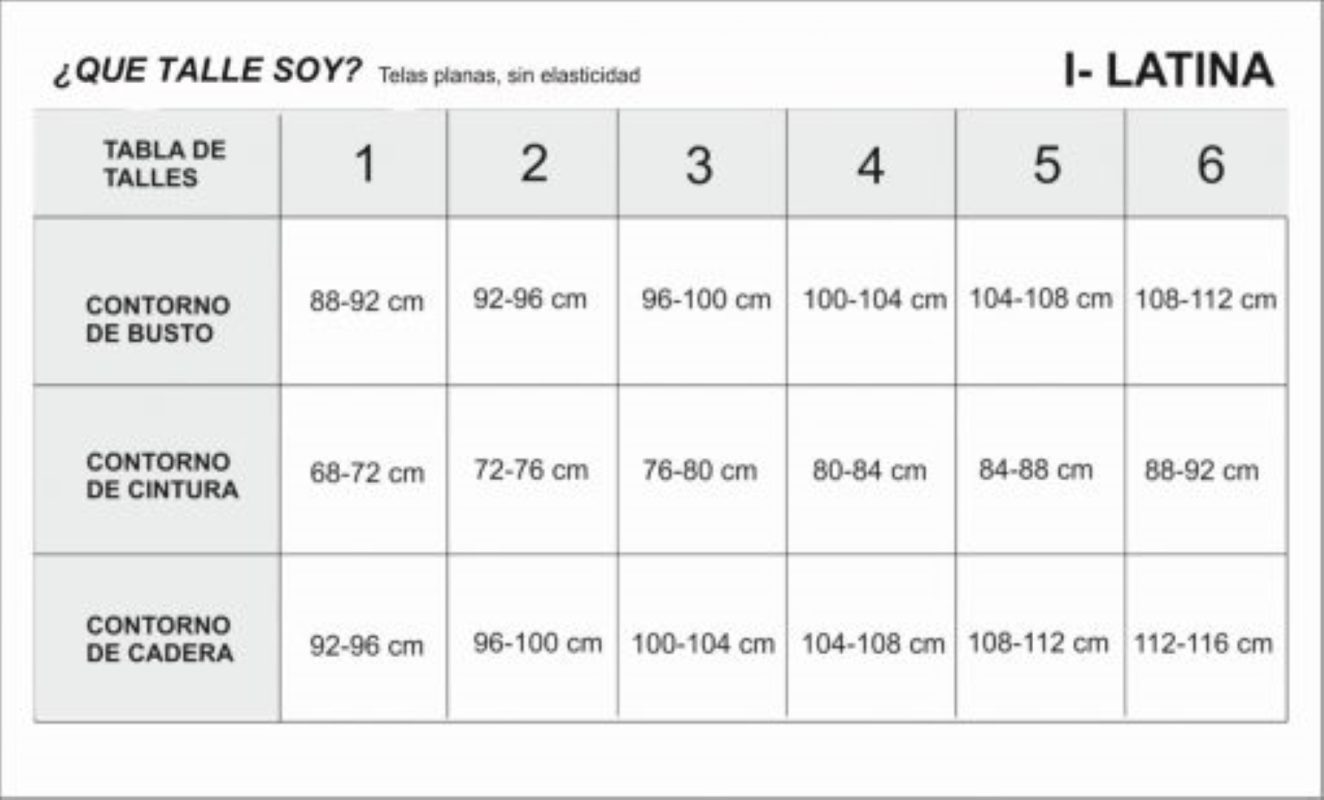 ¿QUE TALLE SOY? Telas planas, sin elasticidad

I- LATINA

| TABLA DE TALLES | 1 | 2 | 3 | 4 | 5 | 6 |
|---|---|---|---|---|---|---|
| CONTORNO DE BUSTO | 88-92 cm | 92-96 cm | 96-100 cm | 100-104 cm | 104-108 cm | 108-112 cm |
| CONTORNO DE CINTURA | 68-72 cm | 72-76 cm | 76-80 cm | 80-84 cm | 84-88 cm | 88-92 cm |
| CONTORNO DE CADERA | 92-96 cm | 96-100 cm | 100-104 cm | 104-108 cm | 108-112 cm | 112-116 cm |